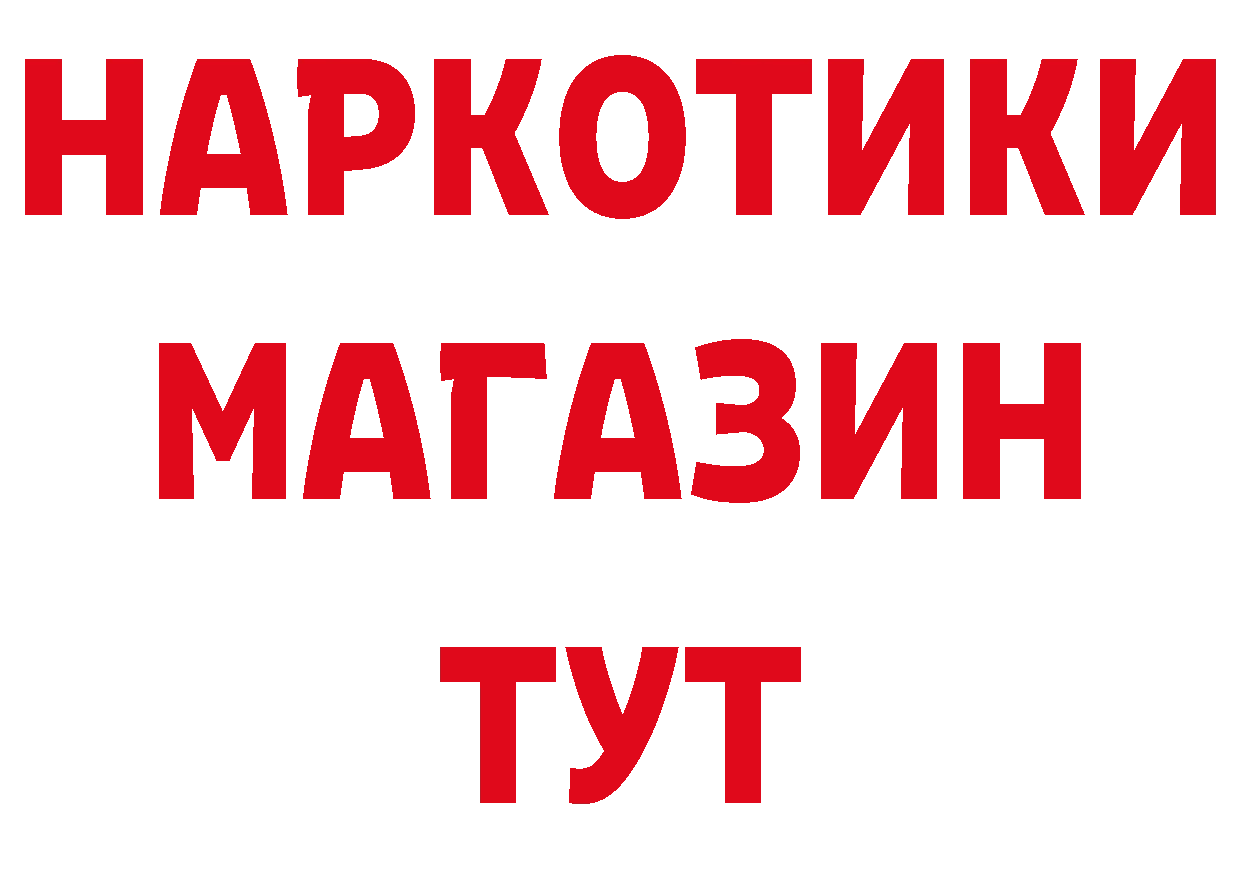 НАРКОТИКИ МАГАЗИН ТУТ